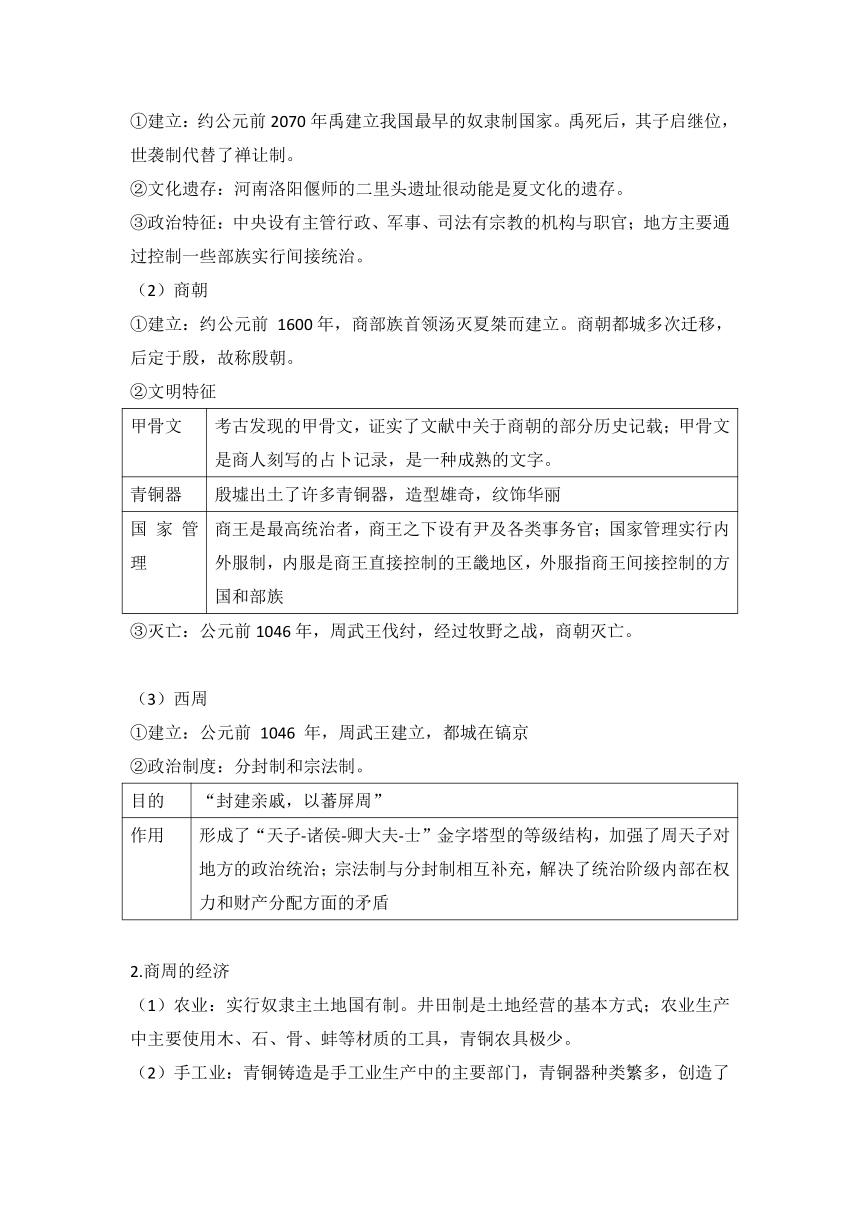 ①建立：约公元前 2070 年禹建立我国最早的奴隶制国家。禹死后，其子启继位，世袭制代替了禅让制。
②文化遗存：河南洛阳偃师的二里头遗址很动能是夏文化的遗存。
③政治特征：中央设有主管行政、军事、司法有宗教的机构与职官；地方主要通过控制一些部族实行间接统治。
（2）商朝
①建立：约公元前 1600 年，商部族首领汤灭夏桀而建立。商朝都城多次迁移，后定于殷，故称殷朝。
②文明特征

| 甲骨文 | 考古发现的甲骨文，证实了文献中关于商朝的部分历史记载；甲骨文是商人刻写的占卜记录，是一种成熟的文字。 |
|---|---|
| 青铜器 | 殷墟出土了许多青铜器，造型雄奇，纹饰华丽 |
| 国家管理 | 商王是最高统治者，商王之下设有尹及各类事务官；国家管理实行内外服制，内服是商王直接控制的王畿地区，外服指商王间接控制的方国和部族 |

③灭亡：公元前 1046 年，周武王伐纣，经过牧野之战，商朝灭亡。

（3）西周
①建立：公元前 1046 年，周武王建立，都城在镐京
②政治制度：分封制和宗法制。

| 目的 | “封建亲戚，以蕃屏周” |
|---|---|
| 作用 | 形成了“天子-诸侯-卿大夫-士”金字塔型的等级结构，加强了周天子对地方的政治统治；宗法制与分封制相互补充，解决了统治阶级内部在权力和财产分配方面的矛盾 |

2.商周的经济
（1）农业：实行奴隶主土地国有制。井田制是土地经营的基本方式；农业生产中主要使用木、石、骨、蚌等材质的工具，青铜农具极少。
（2）手工业：青铜铸造是手工业生产中的主要部门，青铜器种类繁多，创造了